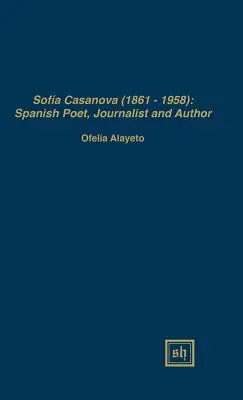 Sofía Casanova (1861 - 1958):
Spanish Poet, Journalist and Author

Ofelia Alayeto

sh